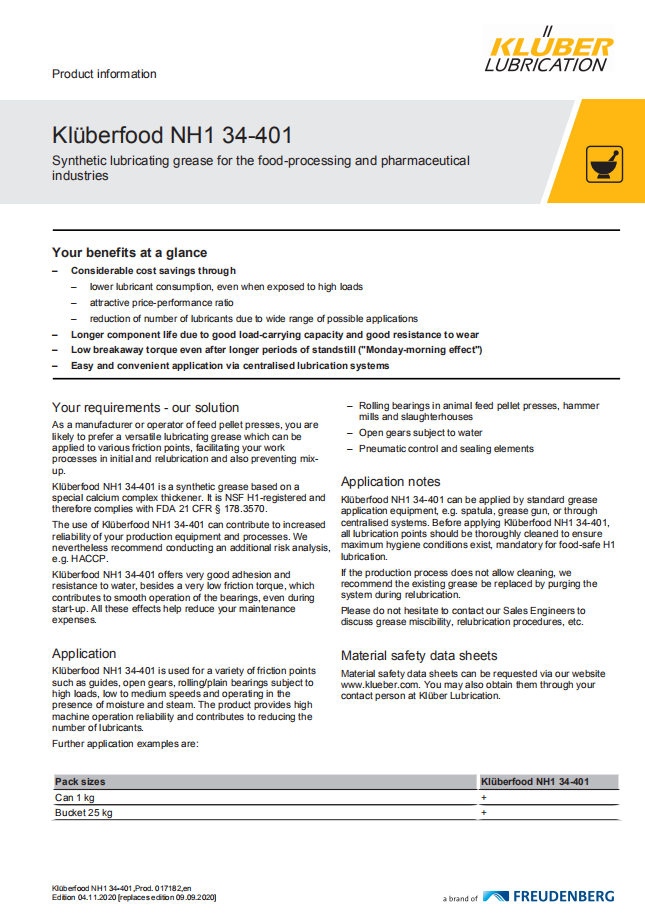 Product information

KLÜBER LUBRICATION

Klüberfood NH1 34-401

Synthetic lubricating grease for the food-processing and pharmaceutical industries

Your benefits at a glance

– Considerable cost savings through
– lower lubricant consumption, even when exposed to high loads
– attractive price-performance ratio
– reduction of number of lubricants due to wide range of possible applications
– Longer component life due to good load-carrying capacity and good resistance to wear
– Low breakaway torque even after longer periods of standstill ("Monday-morning effect")
– Easy and convenient application via centralised lubrication systems

Your requirements - our solution

As a manufacturer or operator of feed pellet presses, you are likely to prefer a versatile lubricating grease which can be applied to various friction points, facilitating your work processes in initial and relubrication and also preventing mix-up.

Klüberfood NH1 34-401 is a synthetic grease based on a special calcium complex thickener. It is NSF H1-registered and therefore complies with FDA 21 CFR § 178.3570.

The use of Klüberfood NH1 34-401 can contribute to increased reliability of your production equipment and processes. We nevertheless recommend conducting an additional risk analysis, e.g. HACCP.

Klüberfood NH1 34-401 offers very good adhesion and resistance to water, besides a very low friction torque, which contributes to smooth operation of the bearings, even during start-up. All these effects help reduce your maintenance expenses.

Application

Klüberfood NH1 34-401 is used for a variety of friction points such as guides, open gears, rolling/plain bearings subject to high loads, low to medium speeds and operating in the presence of moisture and steam. The product provides high machine operation reliability and contributes to reducing the number of lubricants.

Further application examples are:

– Rolling bearings in animal feed pellet presses, hammer mills and slaughterhouses
– Open gears subject to water
– Pneumatic control and sealing elements

Application notes

Klüberfood NH1 34-401 can be applied by standard grease application equipment, e.g. spatula, grease gun, or through centralised systems. Before applying Klüberfood NH1 34-401, all lubrication points should be thoroughly cleaned to ensure maximum hygiene conditions exist, mandatory for food-safe H1 lubrication.

If the production process does not allow cleaning, we recommend the existing grease be replaced by purging the system during relubrication.

Please do not hesitate to contact our Sales Engineers to discuss grease miscibility, relubrication procedures, etc.

Material safety data sheets

Material safety data sheets can be requested via our website www.klueber.com. You may also obtain them through your contact person at Klüber Lubrication.

| Pack sizes | Klüberfood NH1 34-401 |
|---|---|
| Can 1 kg | + |
| Bucket 25 kg | + |

Klüberfood NH1 34-401, Prod. 017182,en
Edition 04.11.2020 [replaces edition 09.09.2020]

a brand of FREUDENBERG